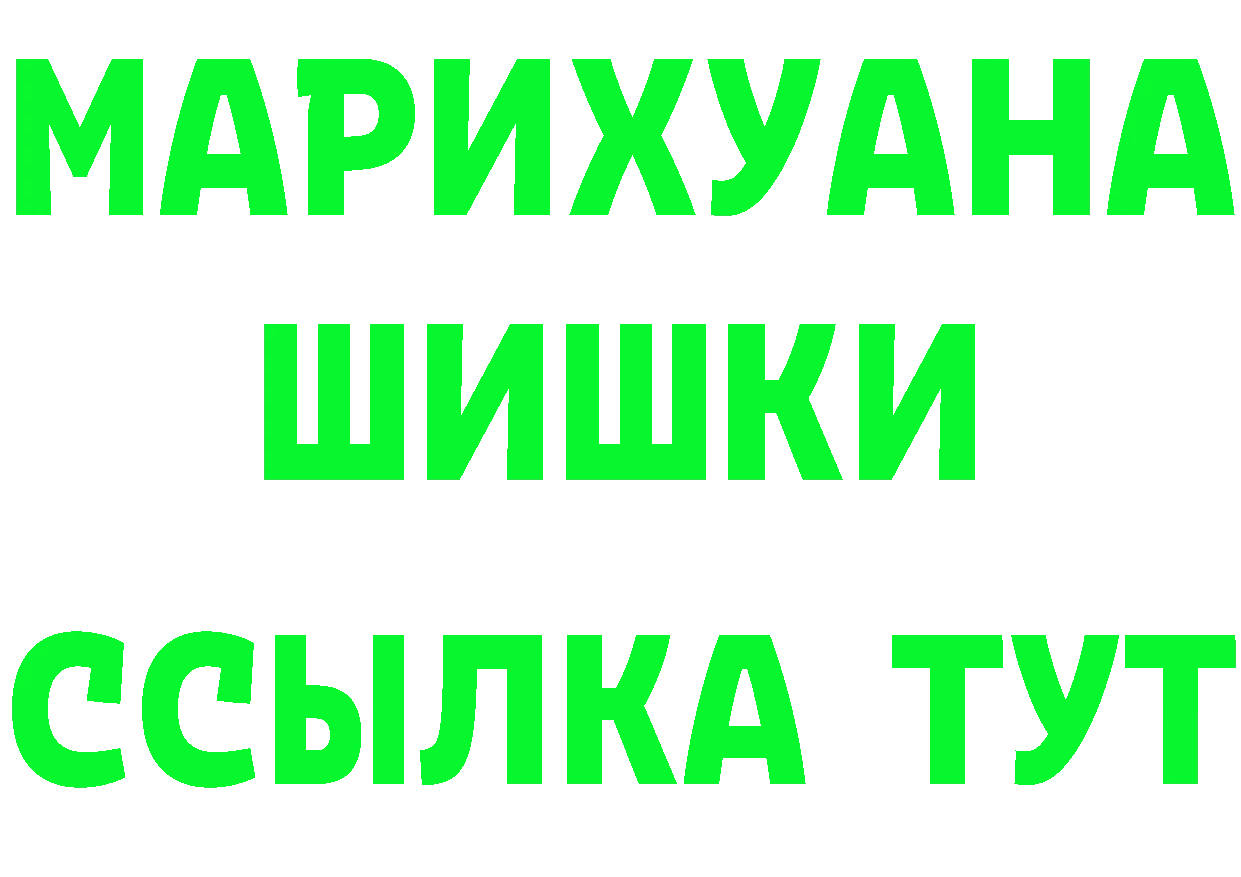 МАРИХУАНА
ШИШКИ
ССЫЛКА ТУТ